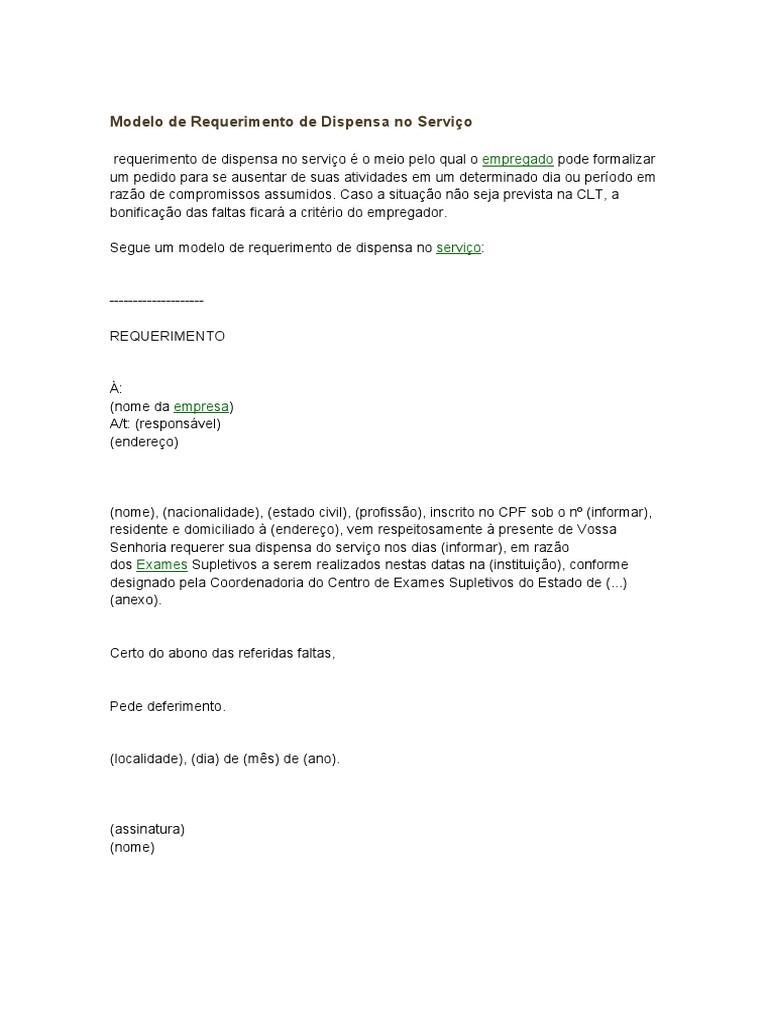 Modelo de Requerimento de Dispensa no Serviço

requerimento de dispensa no serviço é o meio pelo qual o empregado pode formalizar um pedido para se ausentar de suas atividades em um determinado dia ou período em razão de compromissos assumidos. Caso a situação não seja prevista na CLT, a bonificação das faltas ficará a critério do empregador.

Segue um modelo de requerimento de dispensa no serviço:

--------------------

REQUERIMENTO

À:
(nome da empresa)
A/t: (responsável)
(endereço)

(nome), (nacionalidade), (estado civil), (profissão), inscrito no CPF sob o nº (informar), residente e domiciliado à (endereço), vem respeitosamente à presente de Vossa Senhoria requerer sua dispensa do serviço nos dias (informar), em razão dos Exames Supletivos a serem realizados nestas datas na (instituição), conforme designado pela Coordenadoria do Centro de Exames Supletivos do Estado de (...) (anexo).

Certo do abono das referidas faltas,

Pede deferimento.

(localidade), (dia) de (mês) de (ano).

(assinatura)
(nome)